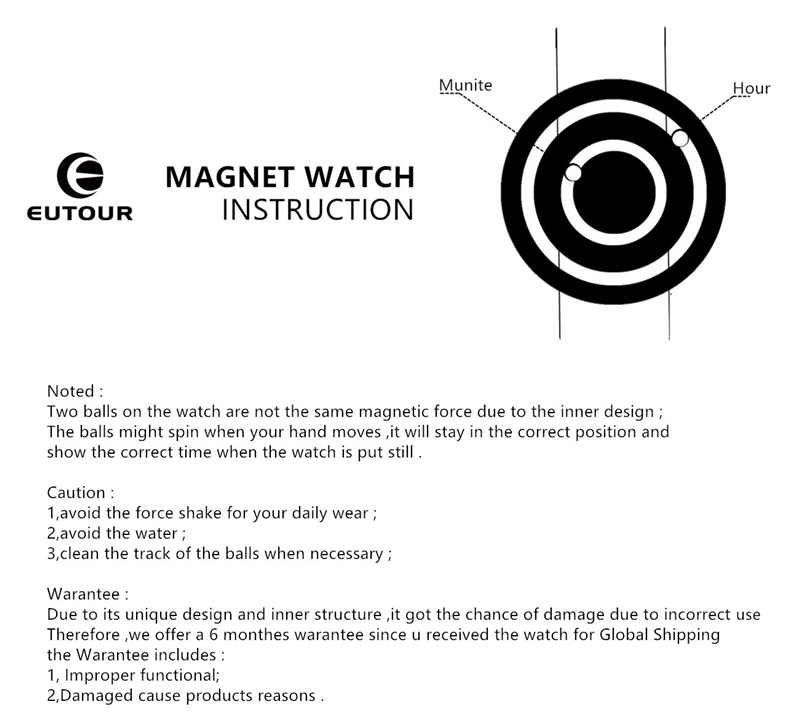 EUTOUR

MAGNET WATCH
INSTRUCTION

Munite

Hour

Noted :
Two balls on the watch are not the same magnetic force due to the inner design ;
The balls might spin when your hand moves ,it will stay in the correct position and show the correct time when the watch is put still .

Caution :
1,avoid the force shake for your daily wear ;
2,avoid the water ;
3,clean the track of the balls when necessary ;

Warantee :
Due to its unique design and inner structure ,it got the chance of damage due to incorrect use
Therefore ,we offer a 6 monthes warantee since u received the watch for Global Shipping
the Warantee includes :
1, Improper functional;
2,Damaged cause products reasons .